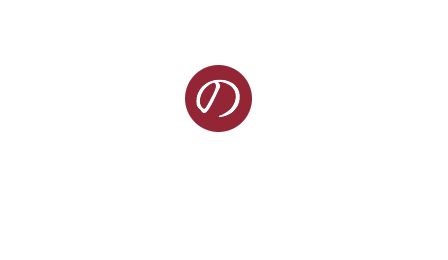 の